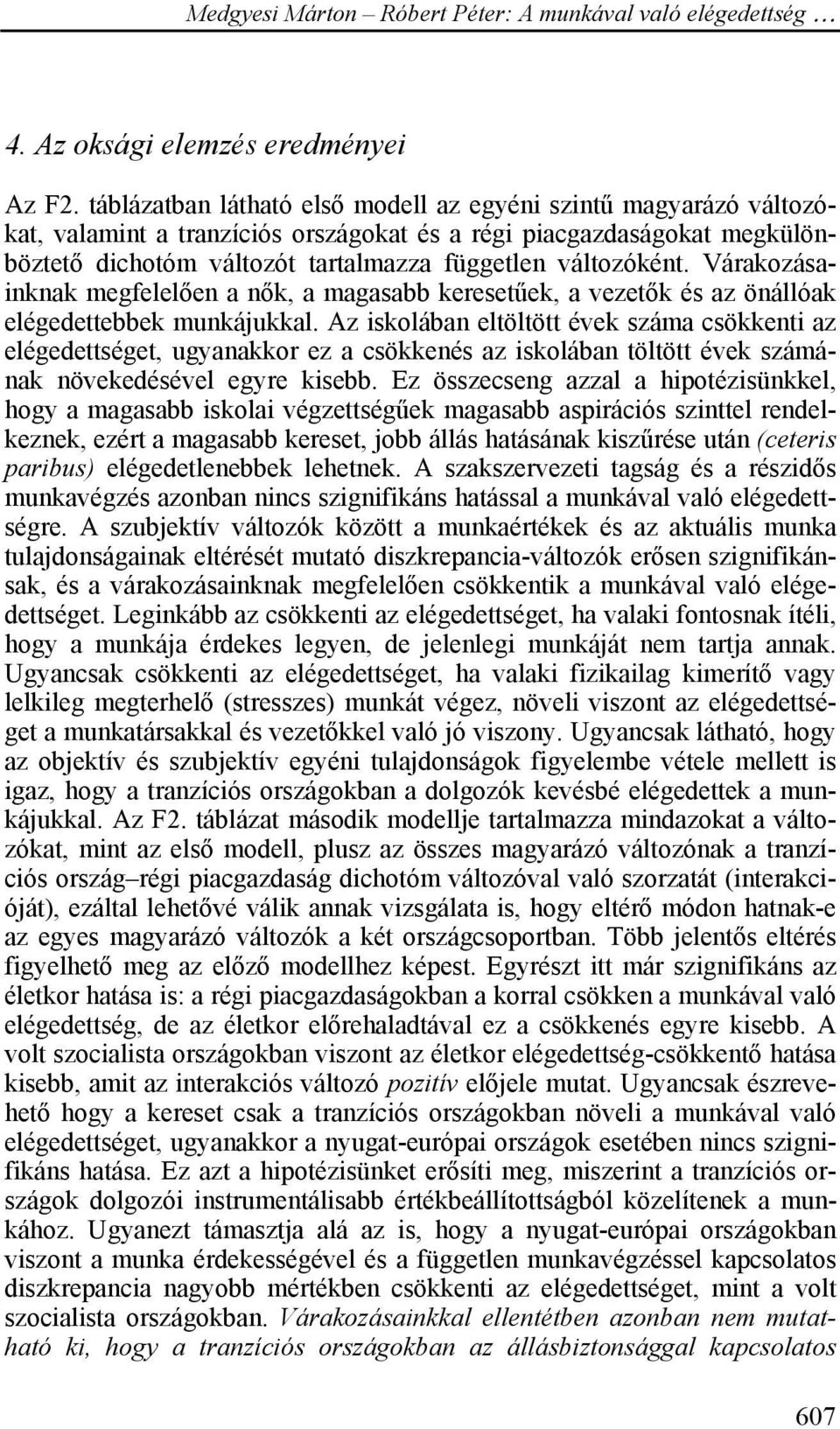 Medgyesi Márton – Róbert Péter: A munkával való elégedettség …

4. Az oksági elemzés eredményei

Az F2. táblázatban látható első modell az egyéni szintű magyarázó változókat, valamint a tranzíciós országokat és a régi piacgazdaságokat megkülönböztető dichotóm változót tartalmazza független változóként. Várakozásainknak megfelelően a nők, a magasabb keresetűek, a vezetők és az önállóak elégedettebbek munkájukkal. Az iskolában eltöltött évek száma csökkenti az elégedettséget, ugyanakkor ez a csökkenés az iskolában töltött évek számának növekedésével egyre kisebb. Ez összecseng azzal a hipotézisünkkel, hogy a magasabb iskolai végzettségűek magasabb aspirációs szinttel rendelkeznek, ezért a magasabb kereset, jobb állás hatásának kiszűrése után (ceteris paribus) elégedetlenebbek lehetnek. A szakszervezeti tagság és a részidős munkavégzés azonban nincs szignifikáns hatással a munkával való elégedettségre. A szubjektív változók között a munkaértékek és az aktuális munka tulajdonságainak eltérését mutató diszkrepancia-változók erősen szignifikánsak, és a várakozásainknak megfelelően csökkentik a munkával való elégedettséget. Leginkább az csökkenti az elégedettséget, ha valaki fontosnak ítéli, hogy a munkája érdekes legyen, de jelenlegi munkáját nem tartja annak. Ugyancsak csökkenti az elégedettséget, ha valaki fizikailag kimerítő vagy lelkileg megterhelő (stresszes) munkát végez, növeli viszont az elégedettséget a munkatársakkal és vezetőkkel való jó viszony. Ugyancsak látható, hogy az objektív és szubjektív egyéni tulajdonságok figyelembe vétele mellett is igaz, hogy a tranzíciós országokban a dolgozók kevésbé elégedettek a munkájukkal. Az F2. táblázat második modellje tartalmazza mindazokat a változókat, mint az első modell, plusz az összes magyarázó változónak a tranzíciós ország–régi piacgazdaság dichotóm változóval való szorzatát (interakcióját), ezáltal lehetővé válik annak vizsgálata is, hogy eltérő módon hatnak-e az egyes magyarázó változók a két országcsoportban. Több jelentős eltérés figyelhető meg az előző modellhez képest. Egyrészt itt már szignifikáns az életkor hatása is: a régi piacgazdaságokban a korral csökken a munkával való elégedettség, de az életkor előrehaladtával ez a csökkenés egyre kisebb. A volt szocialista országokban viszont az életkor elégedettség-csökkentő hatása kisebb, amit az interakciós változó pozitív előjele mutat. Ugyancsak észrevehető hogy a kereset csak a tranzíciós országokban növeli a munkával való elégedettséget, ugyanakkor a nyugat-európai országok esetében nincs szignifikáns hatása. Ez azt a hipotézisünket erősíti meg, miszerint a tranzíciós országok dolgozói instrumentálisabb értékbeállítottságból közelítenek a munkához. Ugyanezt támasztja alá az is, hogy a nyugat-európai országokban viszont a munka érdekességével és a független munkavégzéssel kapcsolatos diszkrepancia nagyobb mértékben csökkenti az elégedettséget, mint a volt szocialista országokban. Várakozásainkkal ellentétben azonban nem mutatható ki, hogy a tranzíciós országokban az állásbiztonsággal kapcsolatos

607